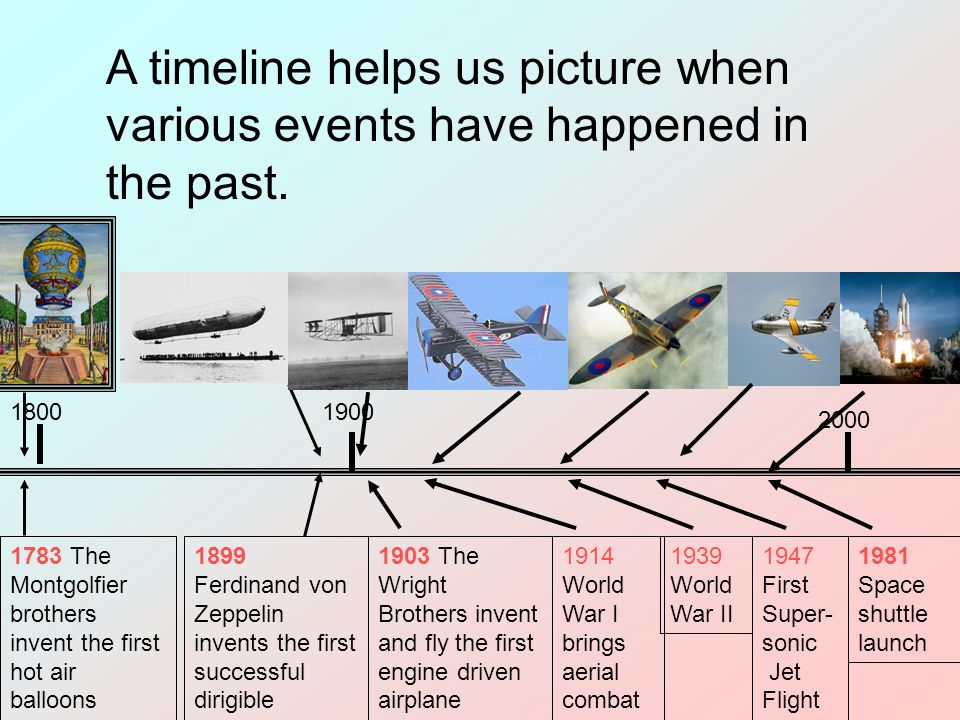 A timeline helps us picture when various events have happened in the past.

1800

1900

2000

1783 The Montgolfier brothers invent the first hot air balloons

1899 Ferdinand von Zeppelin invents the first successful dirigible

1903 The Wright Brothers invent and fly the first engine driven airplane

1914 World War I brings aerial combat

1939 World War II

1947 First Super-sonic Jet Flight

1981 Space shuttle launch